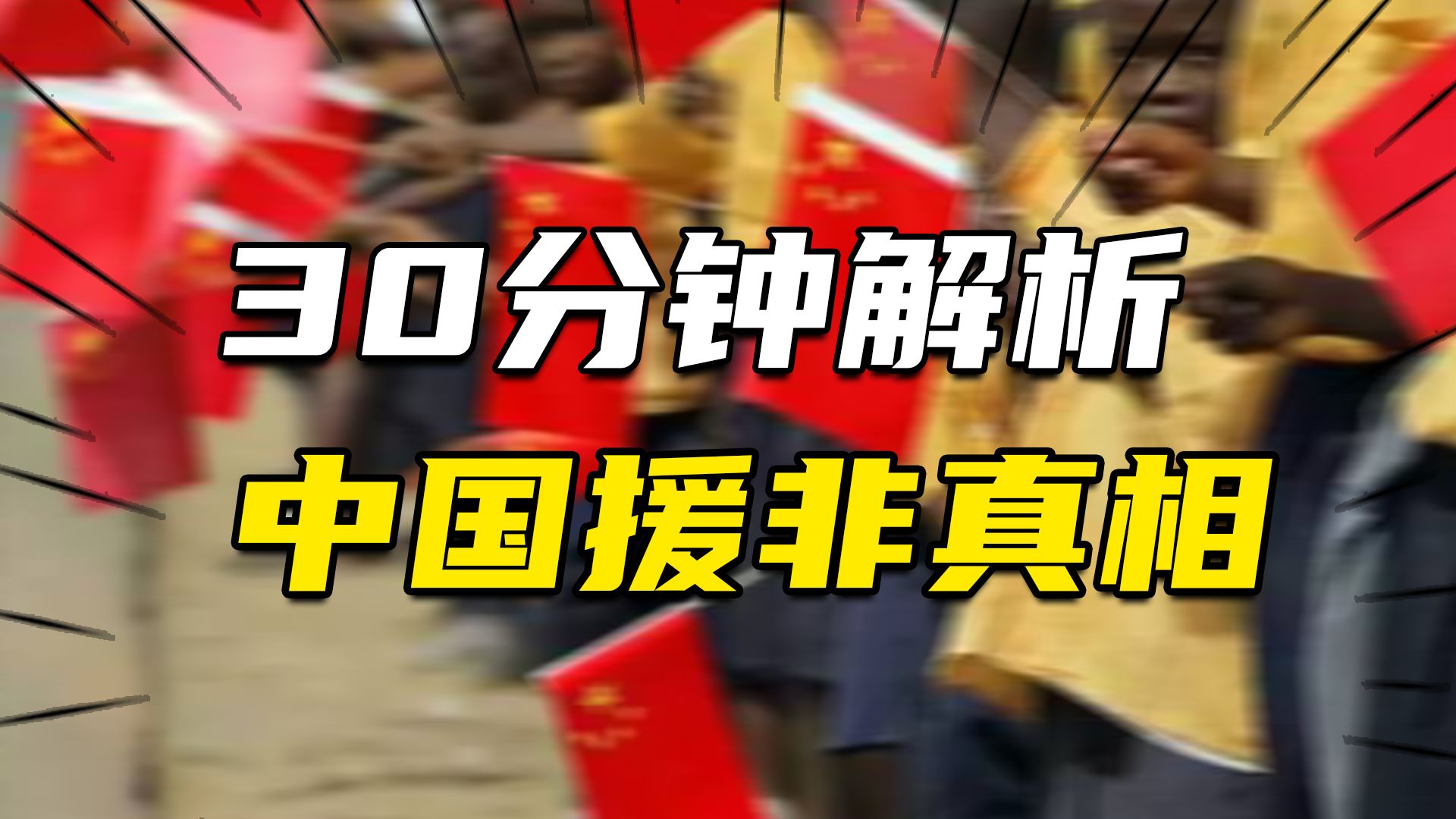 30分钟解析
中国援非真相